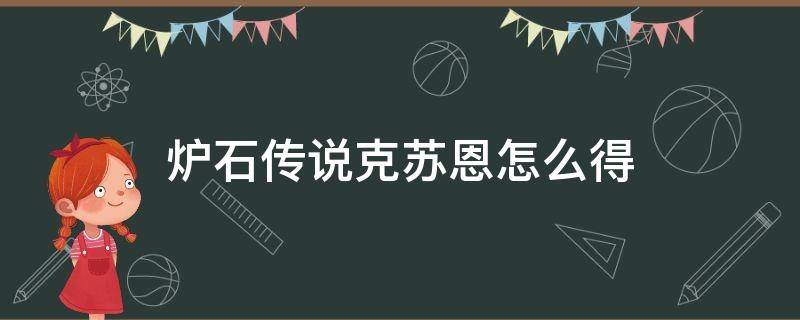 炉石传说克苏恩怎么得